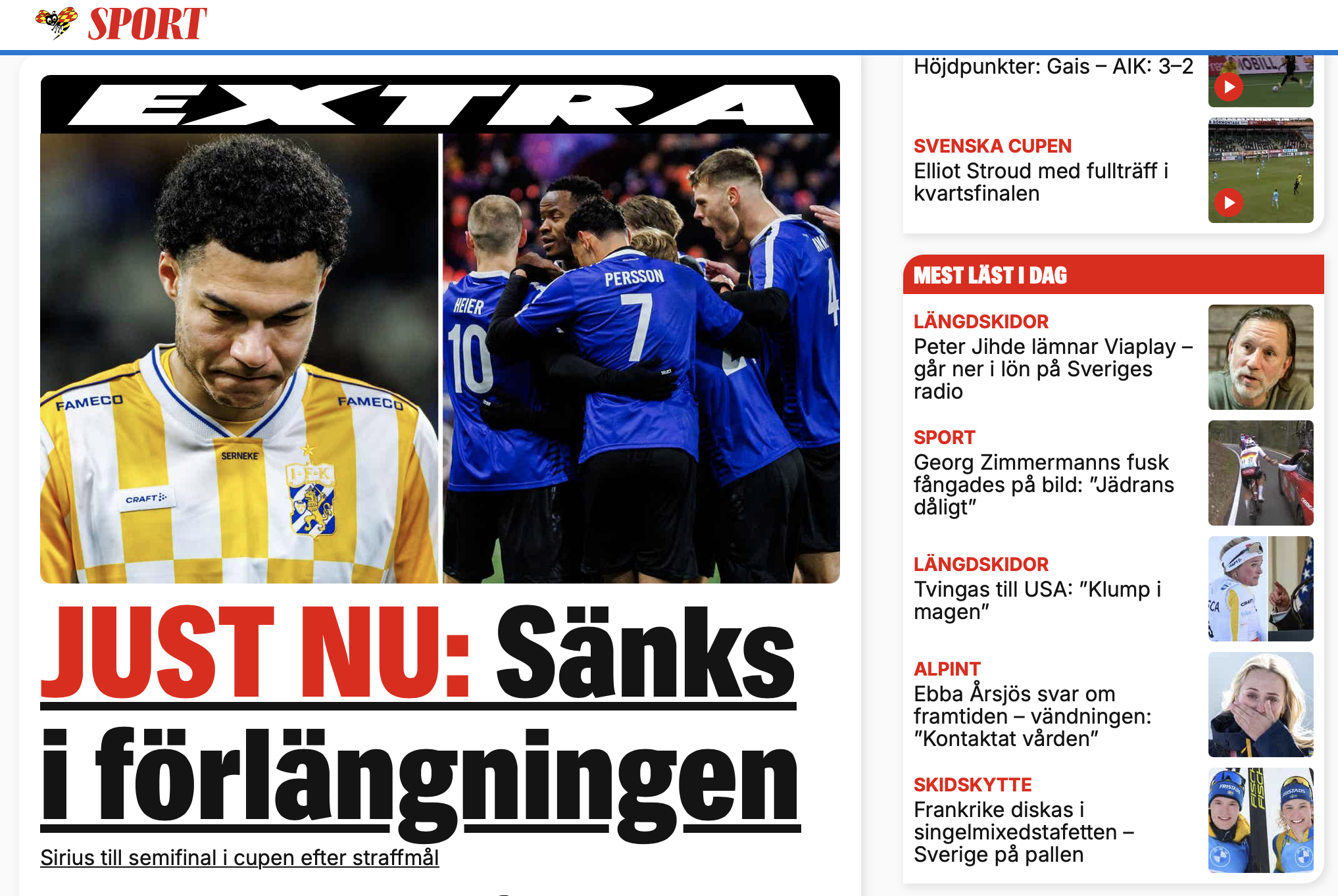 SPORT

EXTRA

FAMECO FAMECO SERNEKE CRAFT IFK

HEIER 10 PERSSON 7

JUST NU: Sänks i förlängningen

Sirius till semifinal i cupen efter straffmål

Höjdpunkter: Gais – AIK: 3–2

SVENSKA CUPEN
Elliot Stroud med fullträff i kvartsfinalen

MEST LÄST I DAG

LÄNGDSKIDOR
Peter Jihde lämnar Viaplay – går ner i lön på Sveriges radio

SPORT
Georg Zimmermanns fusk fångades på bild: "Jädrans dåligt"

LÄNGDSKIDOR
Tvingas till USA: "Klump i magen"

ALPINT
Ebba Årsjös svar om framtiden – vändningen: "Kontaktat vården"

SKIDSKYTTE
Frankrike diskas i singelmixedstafetten – Sverige på pallen